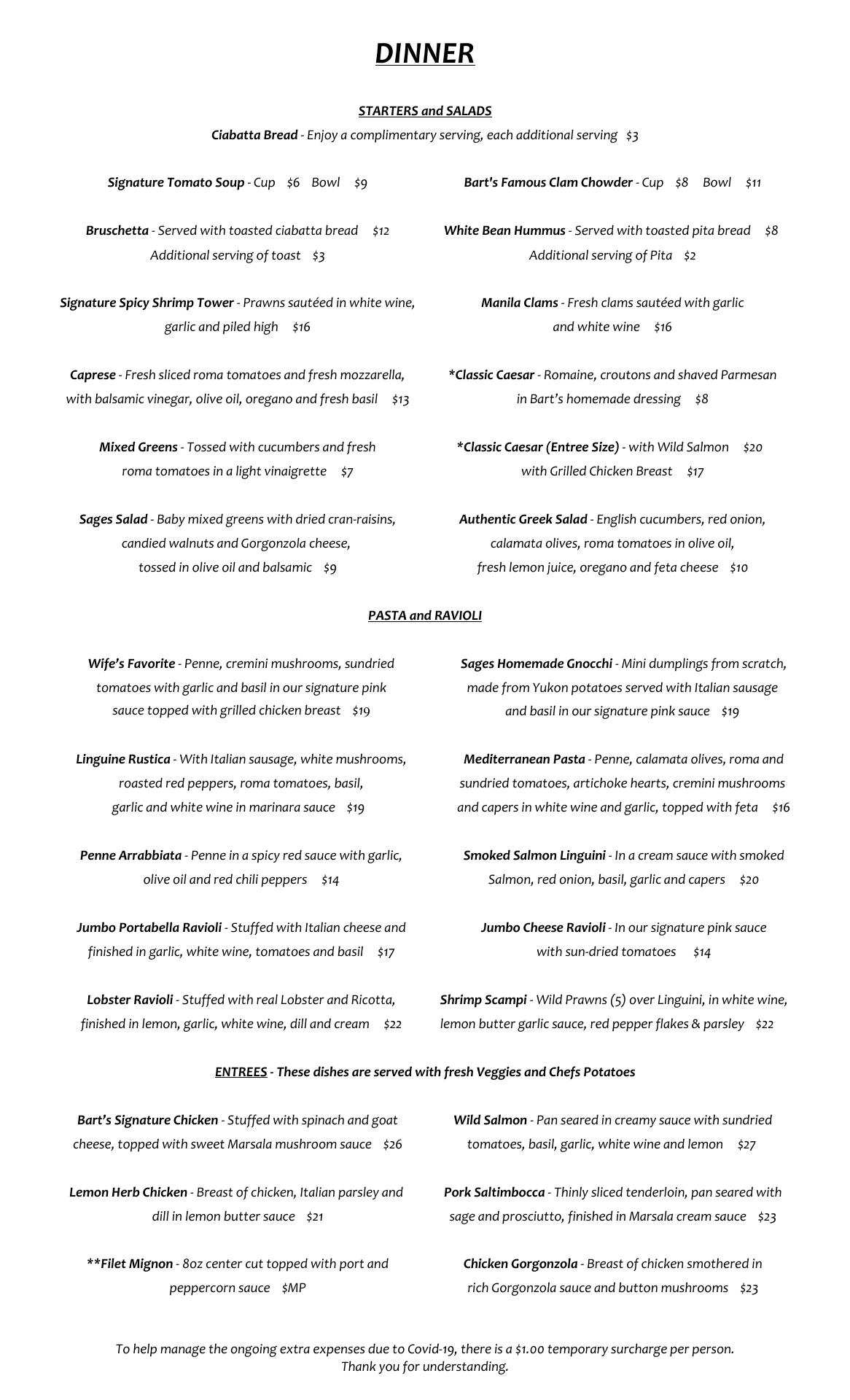 DINNER

STARTERS and SALADS

Ciabatta Bread - Enjoy a complimentary serving, each additional serving $3

Signature Tomato Soup - Cup $6 Bowl $9

Bruschetta - Served with toasted ciabatta bread $12
Additional serving of toast $3

Signature Spicy Shrimp Tower - Prawns sautéed in white wine, garlic and piled high $16

Caprese - Fresh sliced roma tomatoes and fresh mozzarella, with balsamic vinegar, olive oil, oregano and fresh basil $13

Mixed Greens - Tossed with cucumbers and fresh roma tomatoes in a light vinaigrette $7

Sages Salad - Baby mixed greens with dried cran-raisins, candied walnuts and Gorgonzola cheese, tossed in olive oil and balsamic $9

Bart's Famous Clam Chowder - Cup $8 Bowl $11

White Bean Hummus - Served with toasted pita bread $8
Additional serving of Pita $2

Manila Clams - Fresh clams sautéed with garlic and white wine $16

*Classic Caesar - Romaine, croutons and shaved Parmesan in Bart's homemade dressing $8

*Classic Caesar (Entree Size) - with Wild Salmon $20
with Grilled Chicken Breast $17

Authentic Greek Salad - English cucumbers, red onion, calamata olives, roma tomatoes in olive oil, fresh lemon juice, oregano and feta cheese $10

PASTA and RAVIOLI

Wife's Favorite - Penne, cremini mushrooms, sundried tomatoes with garlic and basil in our signature pink sauce topped with grilled chicken breast $19

Linguine Rustica - With Italian sausage, white mushrooms, roasted red peppers, roma tomatoes, basil, garlic and white wine in marinara sauce $19

Penne Arrabbiata - Penne in a spicy red sauce with garlic, olive oil and red chili peppers $14

Jumbo Portabella Ravioli - Stuffed with Italian cheese and finished in garlic, white wine, tomatoes and basil $17

Lobster Ravioli - Stuffed with real Lobster and Ricotta, finished in lemon, garlic, white wine, dill and cream $22

Sages Homemade Gnocchi - Mini dumplings from scratch, made from Yukon potatoes served with Italian sausage and basil in our signature pink sauce $19

Mediterranean Pasta - Penne, calamata olives, roma and sundried tomatoes, artichoke hearts, cremini mushrooms and capers in white wine and garlic, topped with feta $16

Smoked Salmon Linguini - In a cream sauce with smoked Salmon, red onion, basil, garlic and capers $20

Jumbo Cheese Ravioli - In our signature pink sauce with sun-dried tomatoes $14

Shrimp Scampi - Wild Prawns (5) over Linguini, in white wine, lemon butter garlic sauce, red pepper flakes & parsley $22

ENTREES - These dishes are served with fresh Veggies and Chefs Potatoes

Bart's Signature Chicken - Stuffed with spinach and goat cheese, topped with sweet Marsala mushroom sauce $26

Lemon Herb Chicken - Breast of chicken, Italian parsley and dill in lemon butter sauce $21

**Filet Mignon - 8oz center cut topped with port and peppercorn sauce $MP

Wild Salmon - Pan seared in creamy sauce with sundried tomatoes, basil, garlic, white wine and lemon $27

Pork Saltimbocca - Thinly sliced tenderloin, pan seared with sage and prosciutto, finished in Marsala cream sauce $23

Chicken Gorgonzola - Breast of chicken smothered in rich Gorgonzola sauce and button mushrooms $23

To help manage the ongoing extra expenses due to Covid-19, there is a $1.00 temporary surcharge per person.
Thank you for understanding.